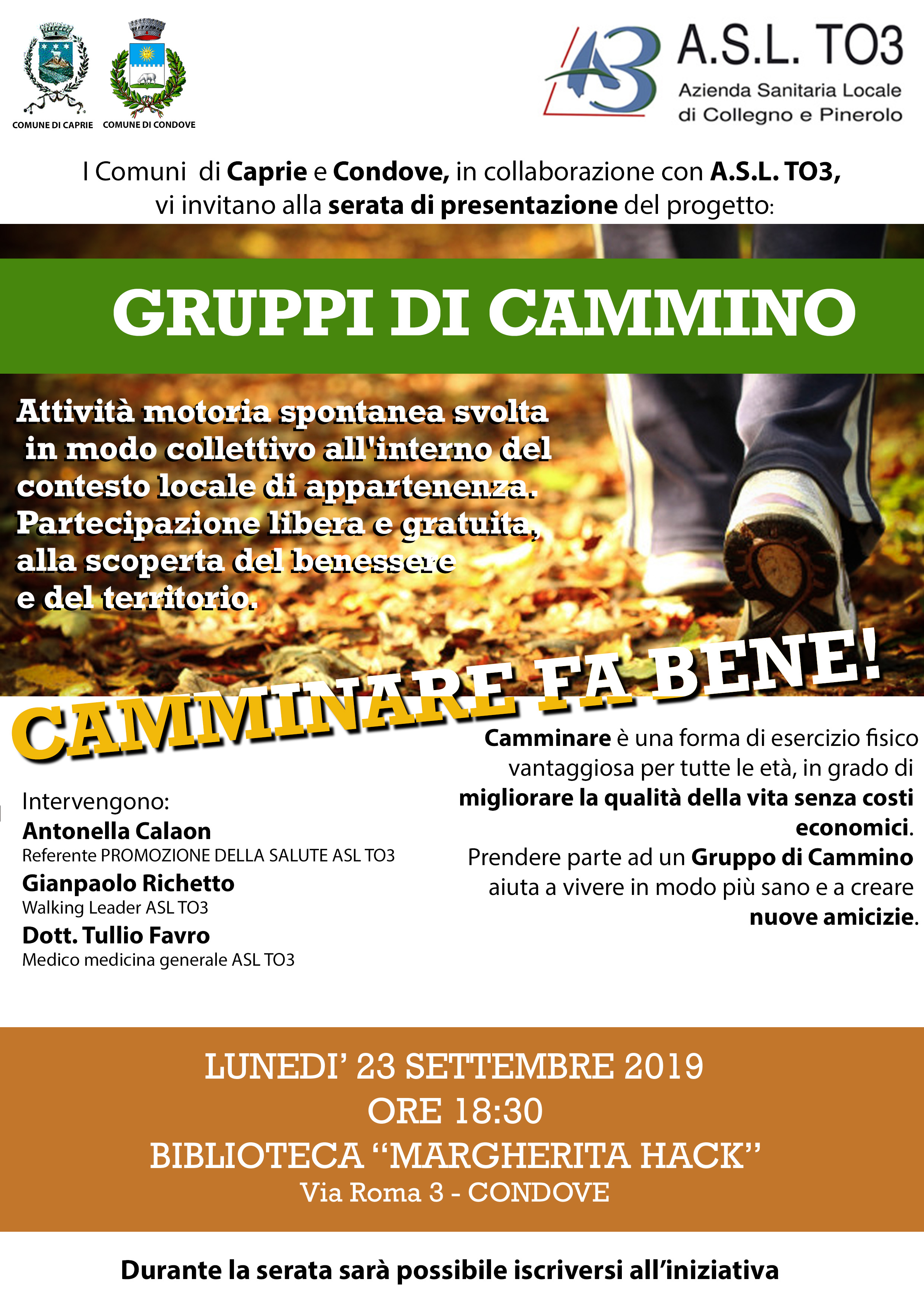 COMUNE DI CAPRIE

COMUNE DI CONDOVE

A.S.L. TO3
Azienda Sanitaria Locale
di Collegno e Pinerolo

I Comuni di Caprie e Condove, in collaborazione con A.S.L. TO3, vi invitano alla serata di presentazione del progetto:

GRUPPI DI CAMMINO

Attività motoria spontanea svolta in modo collettivo all'interno del contesto locale di appartenenza. Partecipazione libera e gratuita, alla scoperta del benessere e del territorio.

CAMMINARE FA BENE!

Intervengono:
Antonella Calaon
Referente PROMOZIONE DELLA SALUTE ASL TO3
Gianpaolo Richetto
Walking Leader ASL TO3
Dott. Tullio Favro
Medico medicina generale ASL TO3

Camminare è una forma di esercizio fisico vantaggiosa per tutte le età, in grado di migliorare la qualità della vita senza costi economici.
Prendere parte ad un Gruppo di Cammino aiuta a vivere in modo più sano e a creare nuove amicizie.

LUNEDI' 23 SETTEMBRE 2019
ORE 18:30
BIBLIOTECA "MARGHERITA HACK"
Via Roma 3 - CONDOVE

Durante la serata sarà possibile iscriversi all'iniziativa